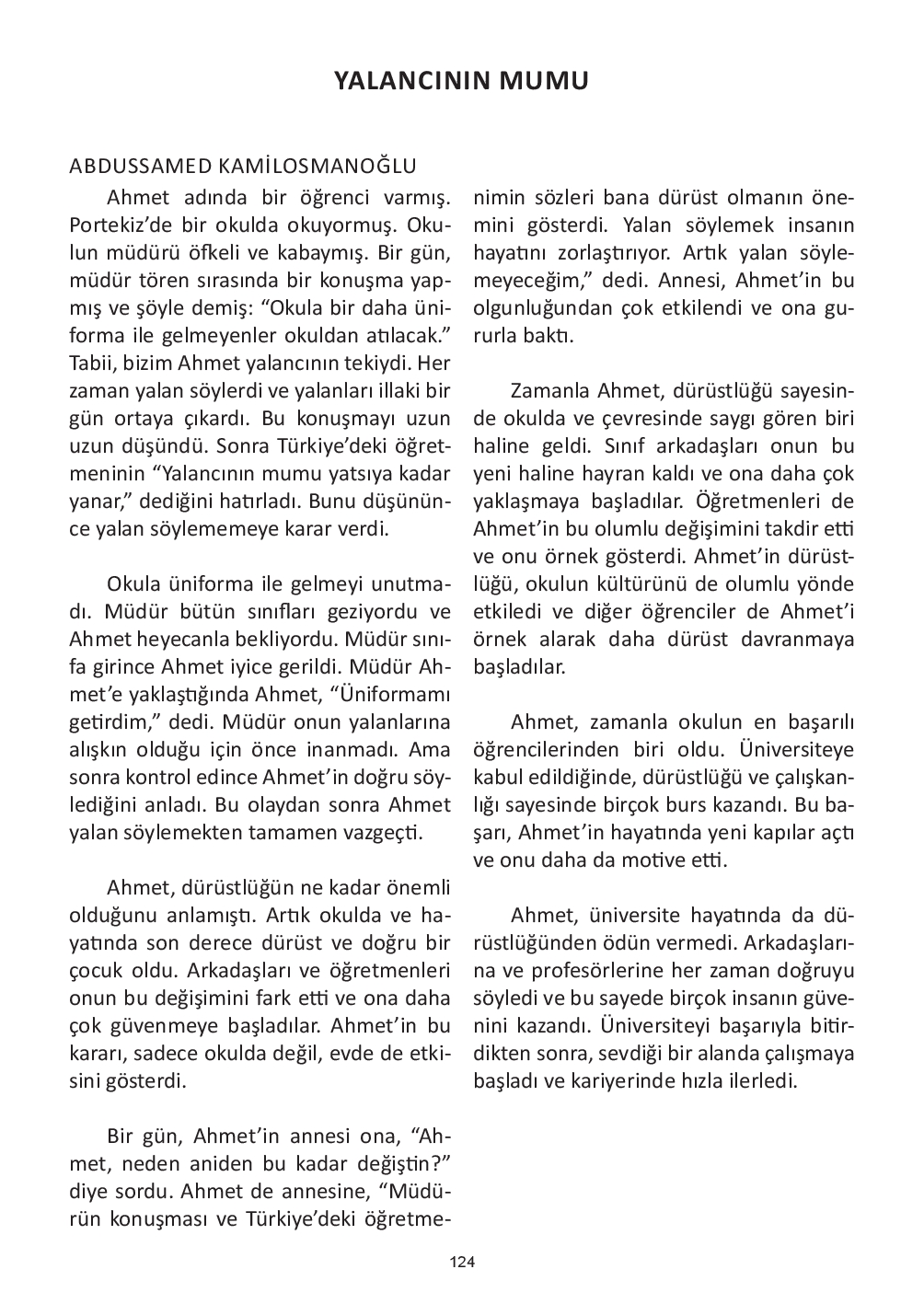 YALANCININ MUMU

ABDUSSAMED KAMİLOSMANOĞLU

Ahmet adında bir öğrenci varmış. Portekiz'de bir okulda okuyormuş. Okulun müdürü öfkeli ve kabaymış. Bir gün, müdür tören sırasında bir konuşma yapmış ve şöyle demiş: "Okula bir daha üniforma ile gelmeyenler okuldan atılacak." Tabii, bizim Ahmet yalancının tekiydi. Her zaman yalan söylerdi ve yalanları illaki bir gün ortaya çıkardı. Bu konuşmayı uzun uzun düşündü. Sonra Türkiye'deki öğretmeninin "Yalancının mumu yatsıya kadar yanar," dediğini hatırladı. Bunu düşününce yalan söylememeye karar verdi.

Okula üniforma ile gelmeyi unutmadı. Müdür bütün sınıfları geziyordu ve Ahmet heyecanla bekliyordu. Müdür sınıfa girince Ahmet iyice gerildi. Müdür Ahmet'e yaklaştığında Ahmet, "Üniformamı getirdim," dedi. Müdür onun yalanlarına alışkın olduğu için önce inanmadı. Ama sonra kontrol edince Ahmet'in doğru söylediğini anladı. Bu olaydan sonra Ahmet yalan söylemekten tamamen vazgeçti.

Ahmet, dürüstlüğün ne kadar önemli olduğunu anlamıştı. Artık okulda ve hayatında son derece dürüst ve doğru bir çocuk oldu. Arkadaşları ve öğretmenleri onun bu değişimini fark etti ve ona daha çok güvenmeye başladılar. Ahmet'in bu kararı, sadece okulda değil, evde de etkisini gösterdi.

Bir gün, Ahmet'in annesi ona, "Ahmet, neden aniden bu kadar değiştin?" diye sordu. Ahmet de annesine, "Müdürün konuşması ve Türkiye'deki öğretmenimin sözleri bana dürüst olmanın önemini gösterdi. Yalan söylemek insanın hayatını zorlaştırıyor. Artık yalan söylemeyeceğim," dedi. Annesi, Ahmet'in bu olgunluğundan çok etkilendi ve ona gururla baktı.

Zamanla Ahmet, dürüstlüğü sayesinde okulda ve çevresinde saygı gören biri haline geldi. Sınıf arkadaşları onun bu yeni haline hayran kaldı ve ona daha çok yaklaşmaya başladılar. Öğretmenleri de Ahmet'in bu olumlu değişimini takdir etti ve onu örnek gösterdi. Ahmet'in dürüstlüğü, okulun kültürünü de olumlu yönde etkiledi ve diğer öğrenciler de Ahmet'i örnek alarak daha dürüst davranmaya başladılar.

Ahmet, zamanla okulun en başarılı öğrencilerinden biri oldu. Üniversiteye kabul edildiğinde, dürüstlüğü ve çalışkanlığı sayesinde birçok burs kazandı. Bu başarı, Ahmet'in hayatında yeni kapılar açtı ve onu daha da motive etti.

Ahmet, üniversite hayatında da dürüstlüğünden ödün vermedi. Arkadaşlarına ve profesörlerine her zaman doğruyu söyledi ve bu sayede birçok insanın güvenini kazandı. Üniversiteyi başarıyla bitirdikten sonra, sevdiği bir alanda çalışmaya başladı ve kariyerinde hızla ilerledi.

124